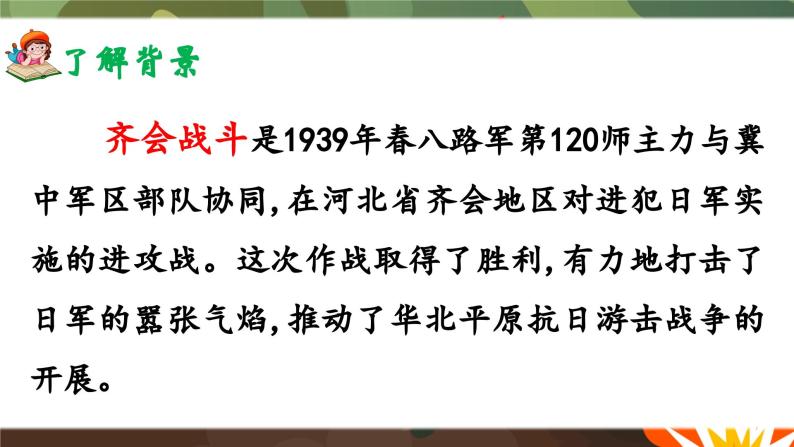 了解背景

齐会战斗是1939年春八路军第120师主力与冀中军区部队协同，在河北省齐会地区对进犯日军实施的进攻战。这次作战取得了胜利，有力地打击了日军的嚣张气焰，推动了华北平原抗日游击战争的开展。